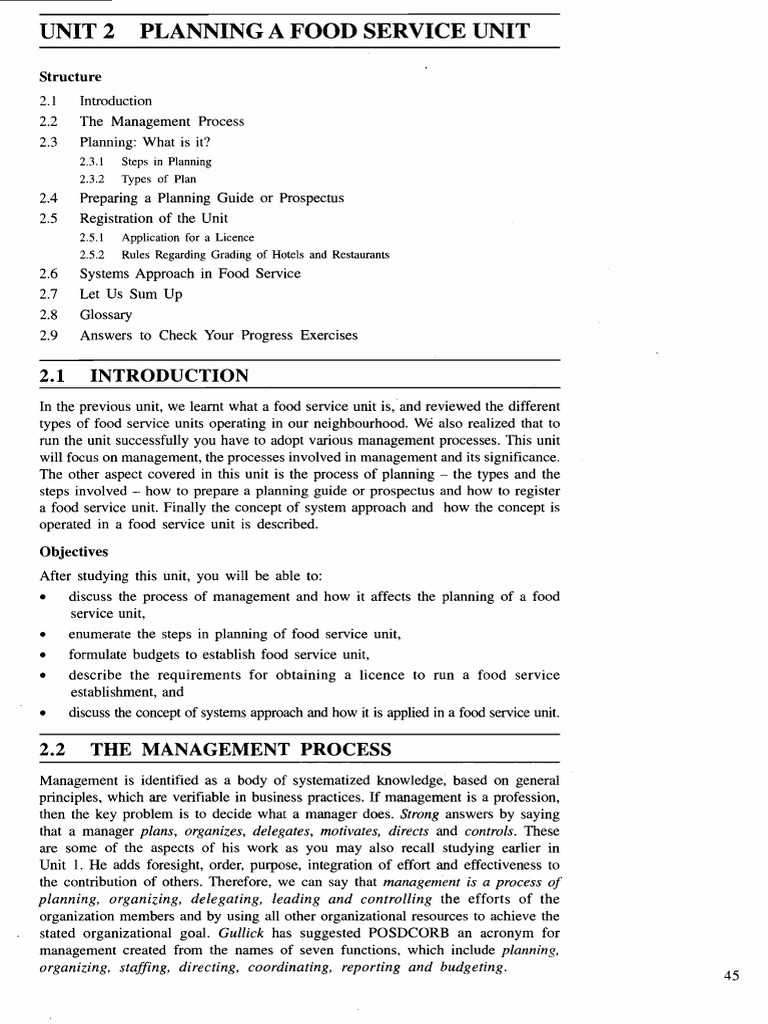 UNIT 2 PLANNING A FOOD SERVICE UNIT

Structure

2.1 Introduction
2.2 The Management Process
2.3 Planning: What is it?
2.3.1 Steps in Planning
2.3.2 Types of Plan
2.4 Preparing a Planning Guide or Prospectus
2.5 Registration of the Unit
2.5.1 Application for a Licence
2.5.2 Rules Regarding Grading of Hotels and Restaurants
2.6 Systems Approach in Food Service
2.7 Let Us Sum Up
2.8 Glossary
2.9 Answers to Check Your Progress Exercises

2.1 INTRODUCTION

In the previous unit, we learnt what a food service unit is, and reviewed the different types of food service units operating in our neighbourhood. We also realized that to run the unit successfully you have to adopt various management processes. This unit will focus on management, the processes involved in management and its significance. The other aspect covered in this unit is the process of planning – the types and the steps involved – how to prepare a planning guide or prospectus and how to register a food service unit. Finally the concept of system approach and how the concept is operated in a food service unit is described.

Objectives

After studying this unit, you will be able to:
• discuss the process of management and how it affects the planning of a food service unit,
• enumerate the steps in planning of food service unit,
• formulate budgets to establish food service unit,
• describe the requirements for obtaining a licence to run a food service establishment, and
• discuss the concept of systems approach and how it is applied in a food service unit.

2.2 THE MANAGEMENT PROCESS

Management is identified as a body of systematized knowledge, based on general principles, which are verifiable in business practices. If management is a profession, then the key problem is to decide what a manager does. Strong answers by saying that a manager plans, organizes, delegates, motivates, directs and controls. These are some of the aspects of his work as you may also recall studying earlier in Unit 1. He adds foresight, order, purpose, integration of effort and effectiveness to the contribution of others. Therefore, we can say that management is a process of planning, organizing, delegating, leading and controlling the efforts of the organization members and by using all other organizational resources to achieve the stated organizational goal. Gullick has suggested POSDCORB an acronym for management created from the names of seven functions, which include planning, organizing, staffing, directing, coordinating, reporting and budgeting.

45